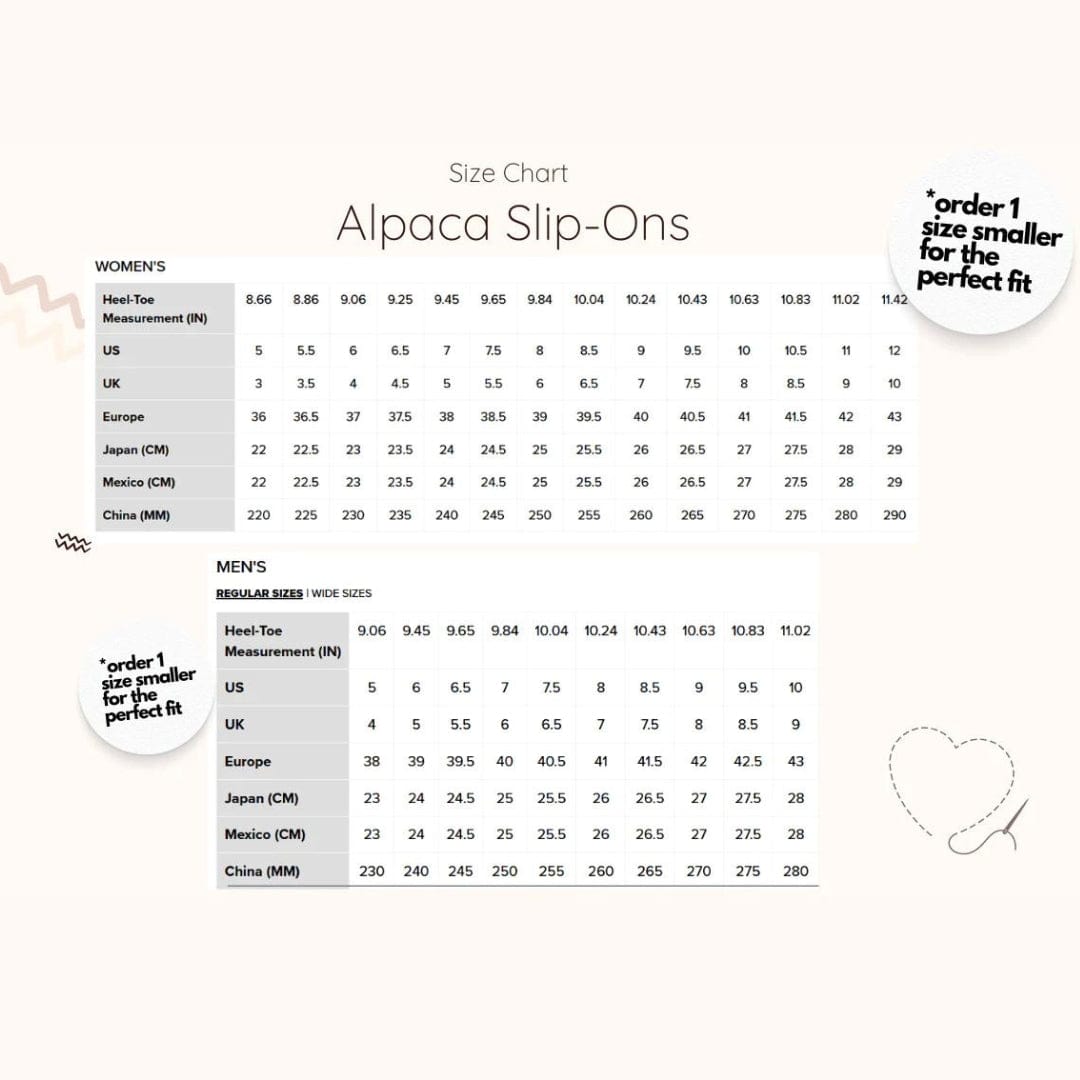 Size Chart

Alpaca Slip-Ons

*order 1 size smaller for the perfect fit

WOMEN'S

| Heel-Toe Measurement (IN) | 8.66 | 8.86 | 9.06 | 9.25 | 9.45 | 9.65 | 9.84 | 10.04 | 10.24 | 10.43 | 10.63 | 10.83 | 11.02 | 11.42 |
|---|---|---|---|---|---|---|---|---|---|---|---|---|---|---|
| US | 5 | 5.5 | 6 | 6.5 | 7 | 7.5 | 8 | 8.5 | 9 | 9.5 | 10 | 10.5 | 11 | 12 |
| UK | 3 | 3.5 | 4 | 4.5 | 5 | 5.5 | 6 | 6.5 | 7 | 7.5 | 8 | 8.5 | 9 | 10 |
| Europe | 36 | 36.5 | 37 | 37.5 | 38 | 38.5 | 39 | 39.5 | 40 | 40.5 | 41 | 41.5 | 42 | 43 |
| Japan (CM) | 22 | 22.5 | 23 | 23.5 | 24 | 24.5 | 25 | 25.5 | 26 | 26.5 | 27 | 27.5 | 28 | 29 |
| Mexico (CM) | 22 | 22.5 | 23 | 23.5 | 24 | 24.5 | 25 | 25.5 | 26 | 26.5 | 27 | 27.5 | 28 | 29 |
| China (MM) | 220 | 225 | 230 | 235 | 240 | 245 | 250 | 255 | 260 | 265 | 270 | 275 | 280 | 290 |

MEN'S

REGULAR SIZES | WIDE SIZES

*order 1 size smaller for the perfect fit

| Heel-Toe Measurement (IN) | 9.06 | 9.45 | 9.65 | 9.84 | 10.04 | 10.24 | 10.43 | 10.63 | 10.83 | 11.02 |
|---|---|---|---|---|---|---|---|---|---|---|
| US | 5 | 6 | 6.5 | 7 | 7.5 | 8 | 8.5 | 9 | 9.5 | 10 |
| UK | 4 | 5 | 5.5 | 6 | 6.5 | 7 | 7.5 | 8 | 8.5 | 9 |
| Europe | 38 | 39 | 39.5 | 40 | 40.5 | 41 | 41.5 | 42 | 42.5 | 43 |
| Japan (CM) | 23 | 24 | 24.5 | 25 | 25.5 | 26 | 26.5 | 27 | 27.5 | 28 |
| Mexico (CM) | 23 | 24 | 24.5 | 25 | 25.5 | 26 | 26.5 | 27 | 27.5 | 28 |
| China (MM) | 230 | 240 | 245 | 250 | 255 | 260 | 265 | 270 | 275 | 280 |